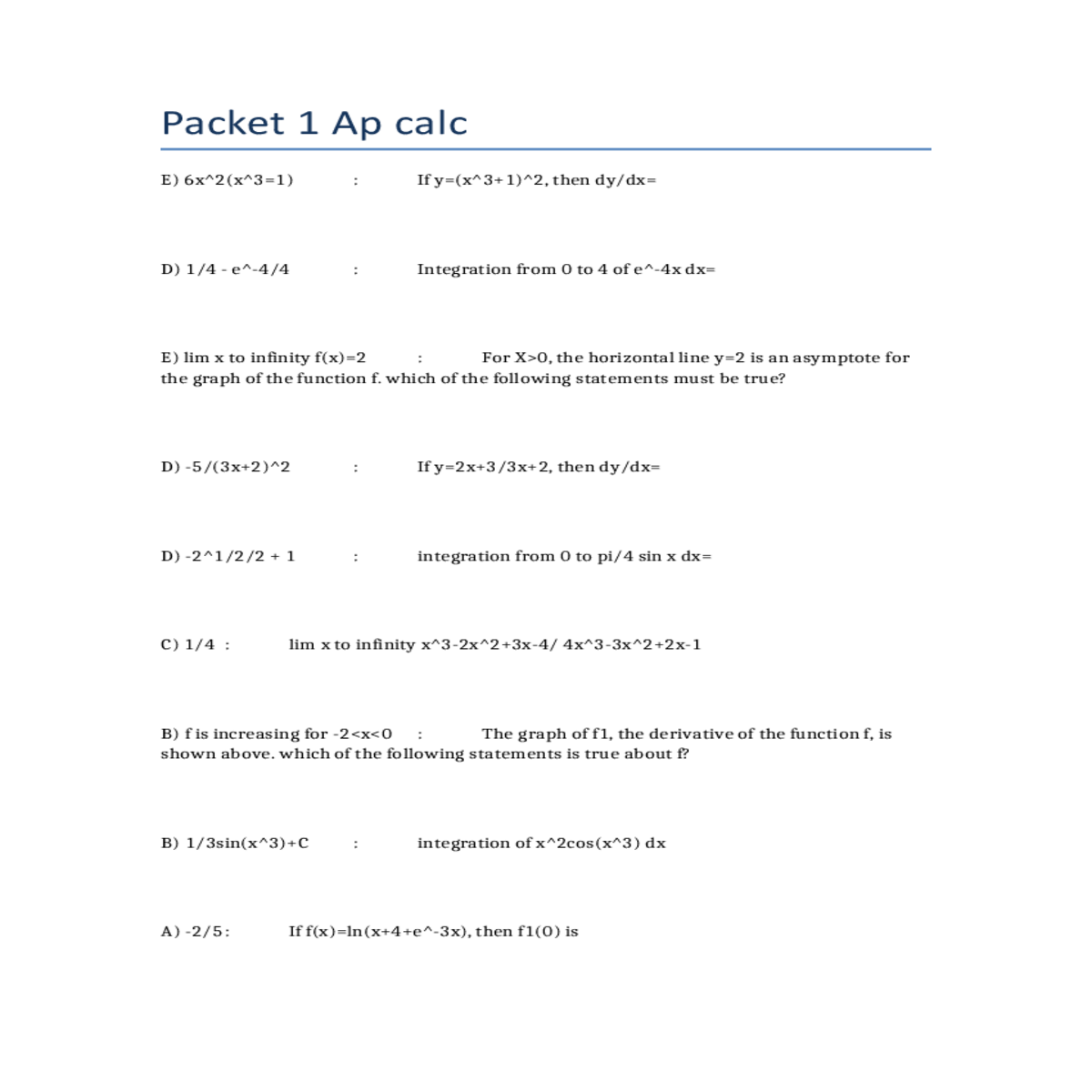 Packet 1 Ap calc

E) 6x^2(x^3=1) : If y=(x^3+1)^2, then dy/dx=

D) 1/4 - e^-4/4 : Integration from 0 to 4 of e^-4x dx=

E) lim x to infinity f(x)=2 : For X>0, the horizontal line y=2 is an asymptote for the graph of the function f. which of the following statements must be true?

D) -5/(3x+2)^2 : If y=2x+3/3x+2, then dy/dx=

D) -2^1/2/2 + 1 : integration from 0 to pi/4 sin x dx=

C) 1/4 : lim x to infinity x^3-2x^2+3x-4/ 4x^3-3x^2+2x-1

B) f is increasing for -2<x<0 : The graph of f1, the derivative of the function f, is shown above. which of the following statements is true about f?

B) 1/3sin(x^3)+C : integration of x^2cos(x^3) dx

A) -2/5: If f(x)=ln(x+4+e^-3x), then f1(0) is